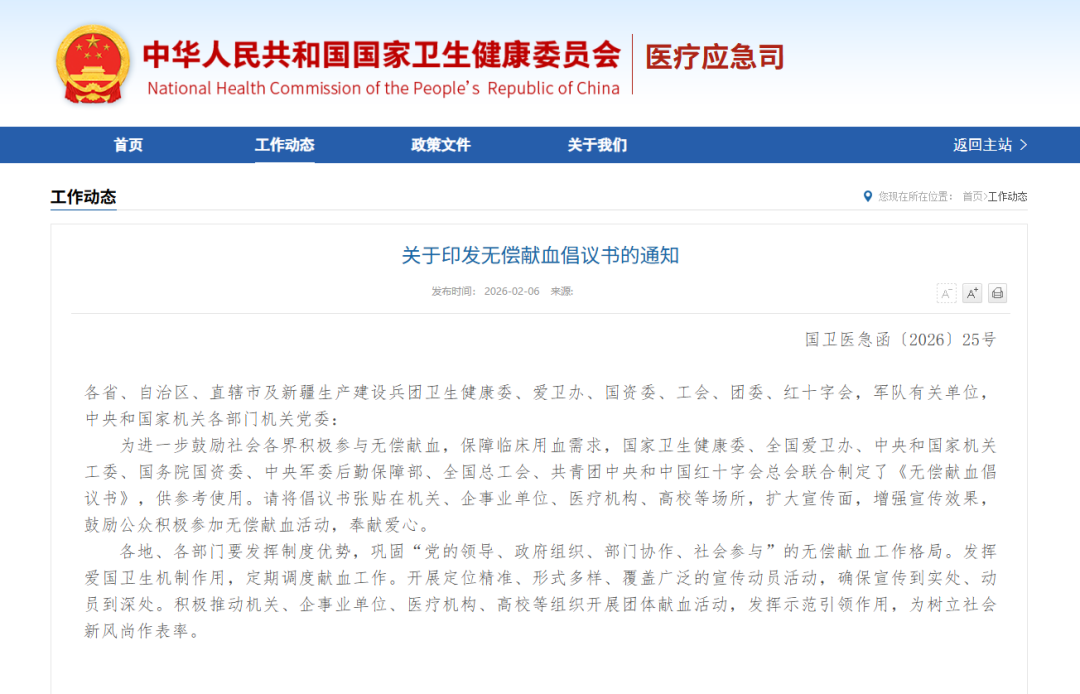 中华人民共和国国家卫生健康委员会
National Health Commission of the People's Republic of China
医疗应急司

首页 工作动态 政策文件 关于我们 返回主站 >

工作动态
您现在所在位置： 首页>工作动态

关于印发无偿献血倡议书的通知

发布时间： 2026-02-06 来源:

A⁻ A⁺

国卫医急函〔2026〕25号

各省、自治区、直辖市及新疆生产建设兵团卫生健康委、爱卫办、国资委、工会、团委、红十字会，军队有关单位，中央和国家机关各部门机关党委：

为进一步鼓励社会各界积极参与无偿献血，保障临床用血需求，国家卫生健康委、全国爱卫办、中央和国家机关工委、国务院国资委、中央军委后勤保障部、全国总工会、共青团中央和中国红十字会总会联合制定了《无偿献血倡议书》，供参考使用。请将倡议书张贴在机关、企事业单位、医疗机构、高校等场所，扩大宣传面，增强宣传效果，鼓励公众积极参加无偿献血活动，奉献爱心。

各地、各部门要发挥制度优势，巩固“党的领导、政府组织、部门协作、社会参与”的无偿献血工作格局。发挥爱国卫生机制作用，定期调度献血工作。开展定位精准、形式多样、覆盖广泛的宣传动员活动，确保宣传到实处、动员到深处。积极推动机关、企事业单位、医疗机构、高校等组织开展团体献血活动，发挥示范引领作用，为树立社会新风尚作表率。